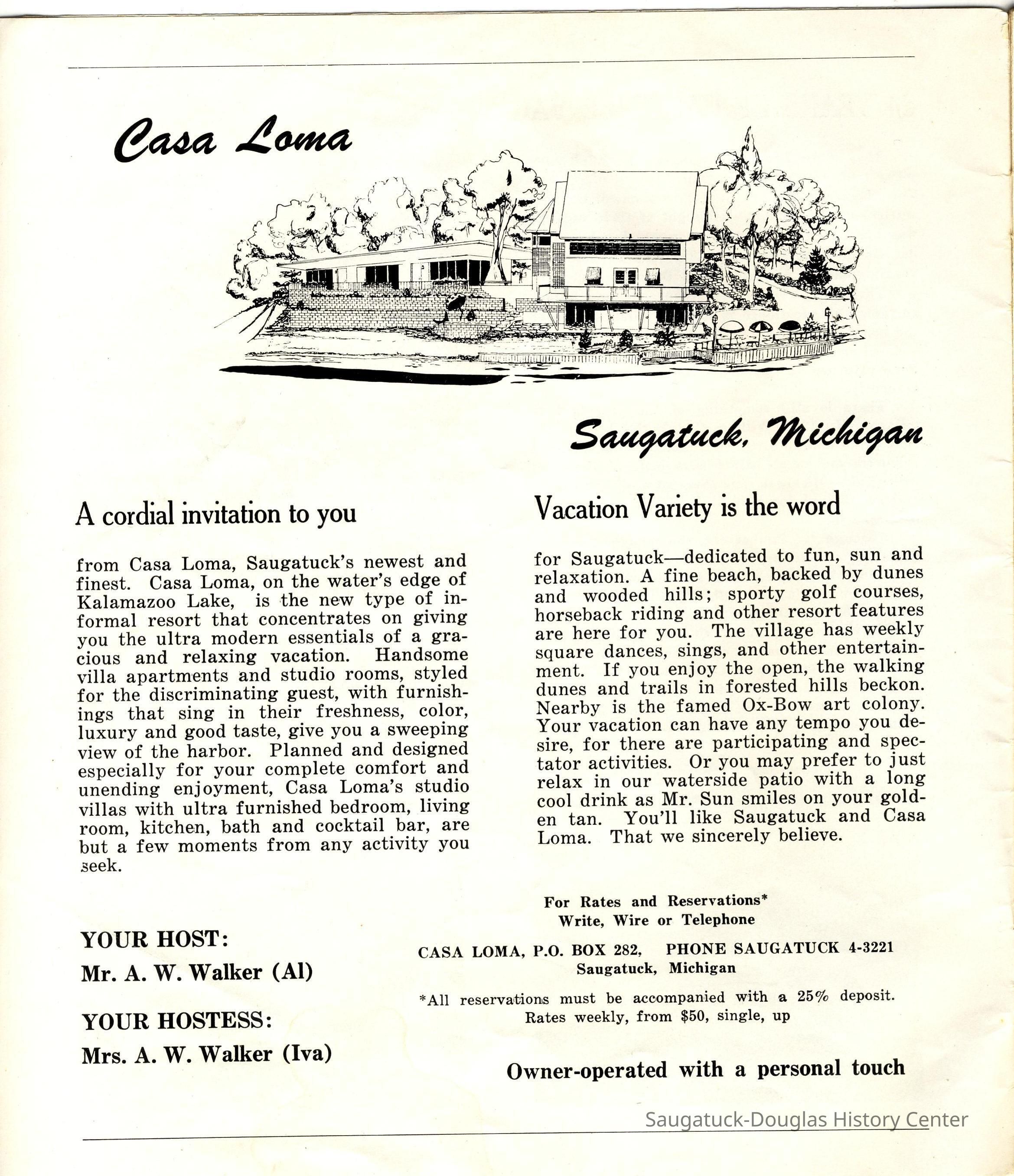 Casa Loma

Saugatuck, Michigan

A cordial invitation to you

from Casa Loma, Saugatuck's newest and finest. Casa Loma, on the water's edge of Kalamazoo Lake, is the new type of informal resort that concentrates on giving you the ultra modern essentials of a gracious and relaxing vacation. Handsome villa apartments and studio rooms, styled for the discriminating guest, with furnishings that sing in their freshness, color, luxury and good taste, give you a sweeping view of the harbor. Planned and designed especially for your complete comfort and unending enjoyment, Casa Loma's studio villas with ultra furnished bedroom, living room, kitchen, bath and cocktail bar, are but a few moments from any activity you seek.

YOUR HOST:
Mr. A. W. Walker (Al)

YOUR HOSTESS:
Mrs. A. W. Walker (Iva)

Vacation Variety is the word

for Saugatuck—dedicated to fun, sun and relaxation. A fine beach, backed by dunes and wooded hills; sporty golf courses, horseback riding and other resort features are here for you. The village has weekly square dances, sings, and other entertainment. If you enjoy the open, the walking dunes and trails in forested hills beckon. Nearby is the famed Ox-Bow art colony. Your vacation can have any tempo you desire, for there are participating and spectator activities. Or you may prefer to just relax in our waterside patio with a long cool drink as Mr. Sun smiles on your golden tan. You'll like Saugatuck and Casa Loma. That we sincerely believe.

For Rates and Reservations*
Write, Wire or Telephone

CASA LOMA, P.O. BOX 282, PHONE SAUGATUCK 4-3221
Saugatuck, Michigan

*All reservations must be accompanied with a 25% deposit.
Rates weekly, from $50, single, up

Owner-operated with a personal touch

Saugatuck-Douglas History Center